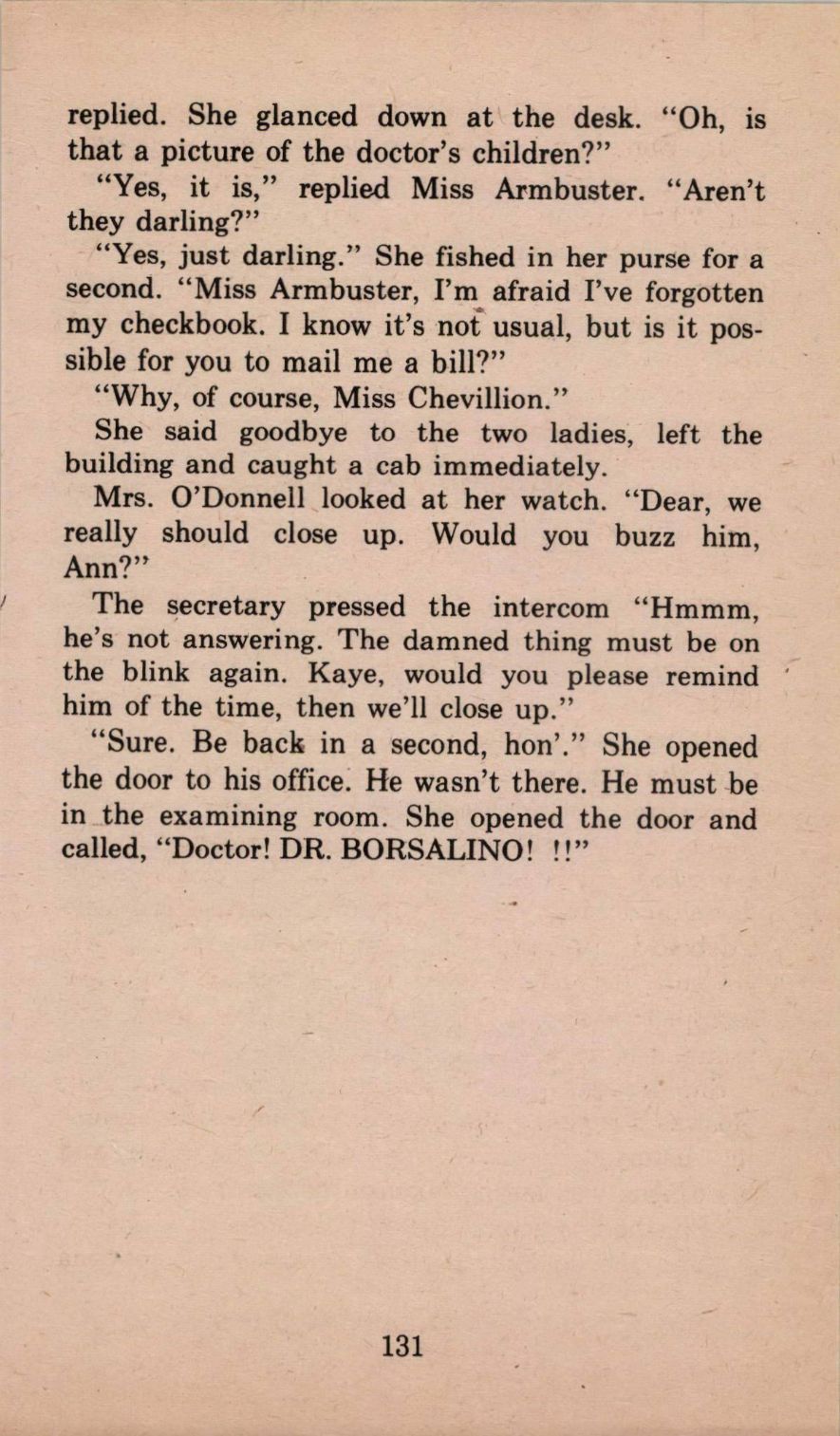 replied. She glanced down at the desk. "Oh, is that a picture of the doctor's children?"

"Yes, it is," replied Miss Armbuster. "Aren't they darling?"

"Yes, just darling." She fished in her purse for a second. "Miss Armbuster, I'm afraid I've forgotten my checkbook. I know it's not usual, but is it possible for you to mail me a bill?"

"Why, of course, Miss Chevillion."

She said goodbye to the two ladies, left the building and caught a cab immediately.

Mrs. O'Donnell looked at her watch. "Dear, we really should close up. Would you buzz him, Ann?"

The secretary pressed the intercom "Hmmm, he's not answering. The damned thing must be on the blink again. Kaye, would you please remind him of the time, then we'll close up."

"Sure. Be back in a second, hon'." She opened the door to his office. He wasn't there. He must be in the examining room. She opened the door and called, "Doctor! DR. BORSALINO! !!"

131